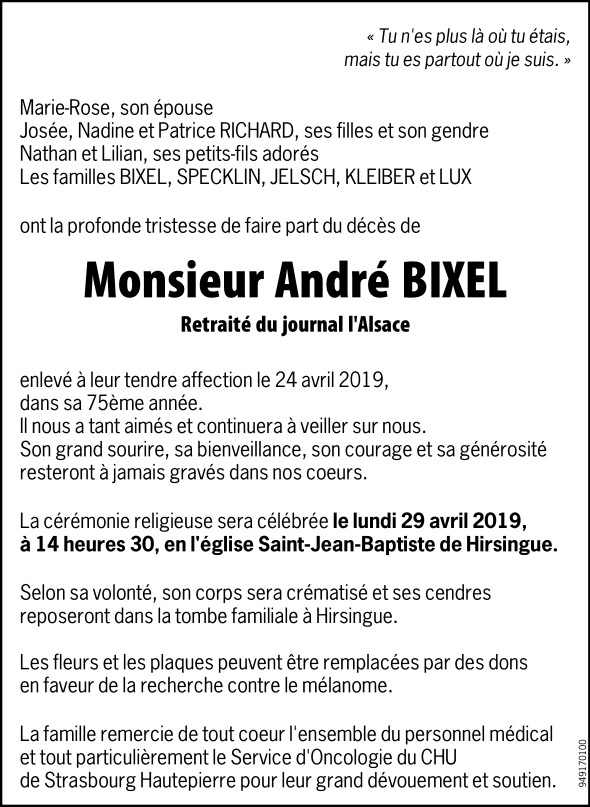 « Tu n'es plus là où tu étais, mais tu es partout où je suis. »

Marie-Rose, son épouse
Josée, Nadine et Patrice RICHARD, ses filles et son gendre
Nathan et Lilian, ses petits-fils adorés
Les familles BIXEL, SPECKLIN, JELSCH, KLEIBER et LUX

ont la profonde tristesse de faire part du décès de

Monsieur André BIXEL

Retraité du journal l'Alsace

enlevé à leur tendre affection le 24 avril 2019, dans sa 75ème année.
Il nous a tant aimés et continuera à veiller sur nous.
Son grand sourire, sa bienveillance, son courage et sa générosité resteront à jamais gravés dans nos coeurs.

La cérémonie religieuse sera célébrée le lundi 29 avril 2019, à 14 heures 30, en l'église Saint-Jean-Baptiste de Hirsingue.

Selon sa volonté, son corps sera crématisé et ses cendres reposeront dans la tombe familiale à Hirsingue.

Les fleurs et les plaques peuvent être remplacées par des dons en faveur de la recherche contre le mélanome.

La famille remercie de tout coeur l'ensemble du personnel médical et tout particulièrement le Service d'Oncologie du CHU de Strasbourg Hautepierre pour leur grand dévouement et soutien.

949170100